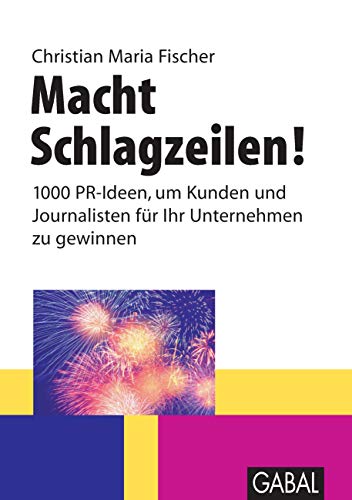 Christian Maria Fischer

Macht Schlagzeilen!

1000 PR-Ideen, um Kunden und Journalisten für Ihr Unternehmen zu gewinnen

GABAL